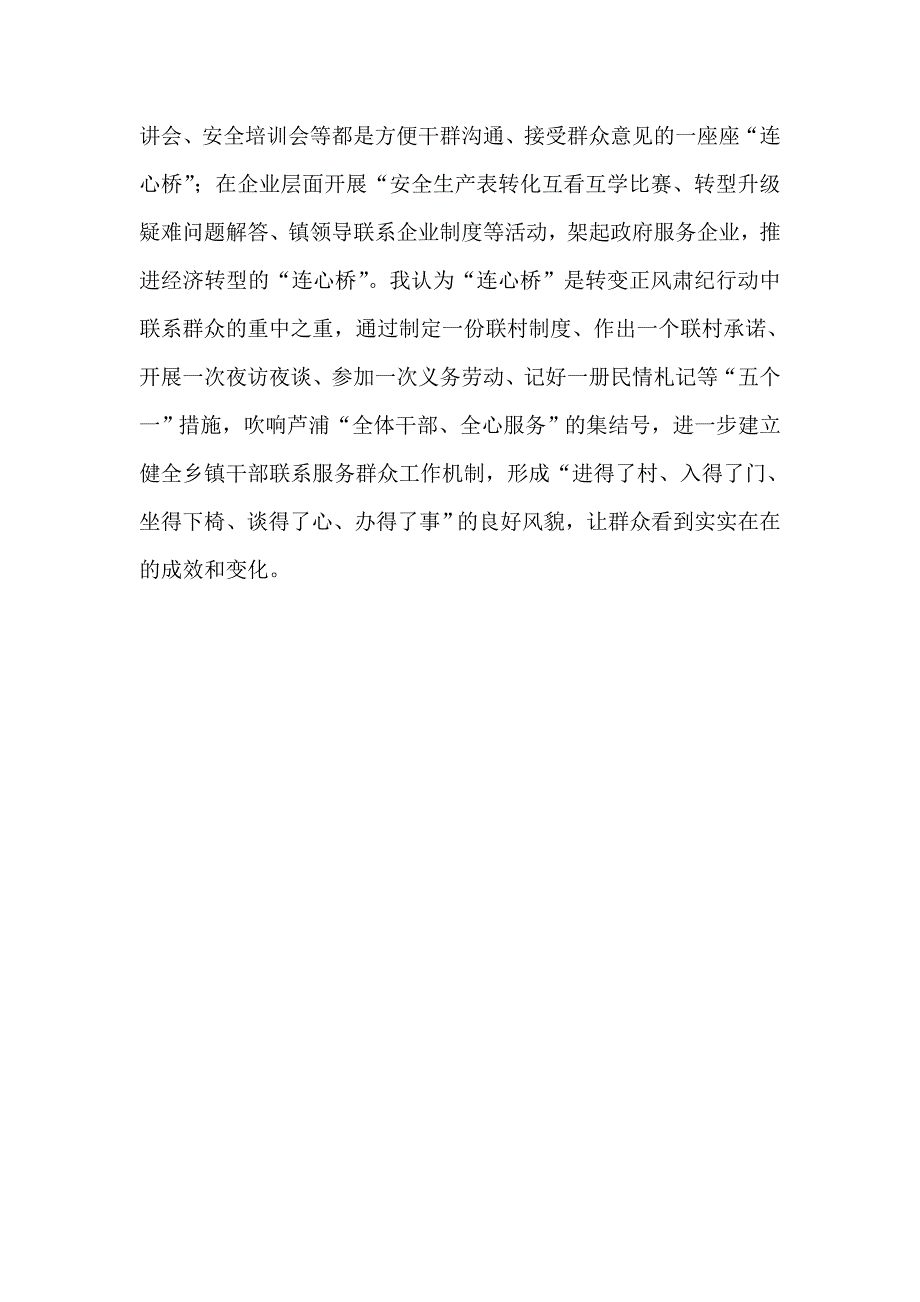 讲会、安全培训会等都是方便干群沟通、接受群众意见的一座座“连心桥”；在企业层面开展“安全生产表转化互看互学比赛、转型升级疑难问题解答、镇领导联系企业制度等活动，架起政府服务企业，推进经济转型的“连心桥”。我认为“连心桥”是转变正风肃纪行动中联系群众的重中之重，通过制定一份联村制度、作出一个联村承诺、开展一次夜访夜谈、参加一次义务劳动、记好一册民情札记等“五个一”措施，吹响芦浦“全体干部、全心服务”的集结号，进一步建立健全乡镇干部联系服务群众工作机制，形成“进得了村、入得了门、坐得下椅、谈得了心、办得了事”的良好风貌，让群众看到实实在在的成效和变化。